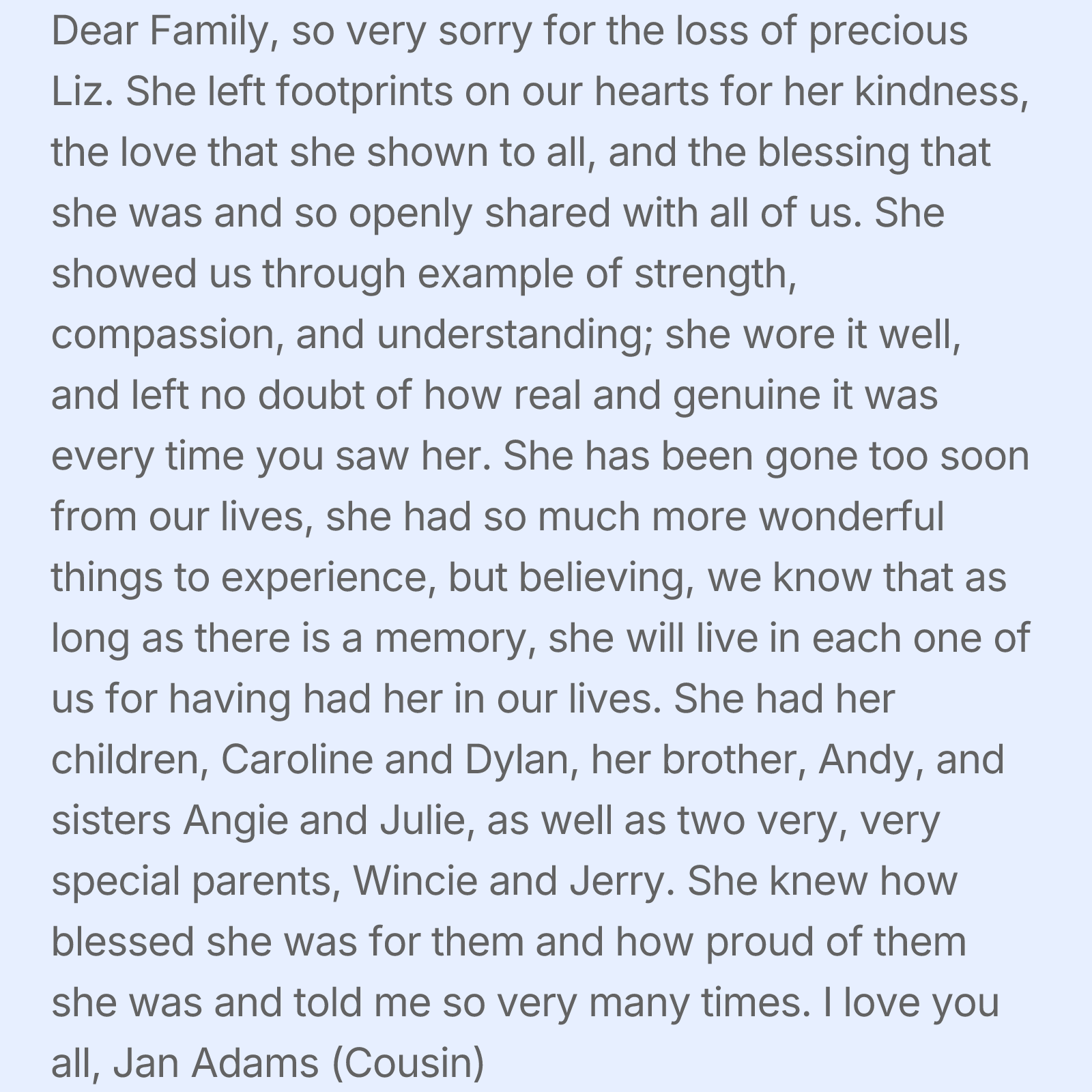 Dear Family, so very sorry for the loss of precious Liz. She left footprints on our hearts for her kindness, the love that she shown to all, and the blessing that she was and so openly shared with all of us. She showed us through example of strength, compassion, and understanding; she wore it well, and left no doubt of how real and genuine it was every time you saw her. She has been gone too soon from our lives, she had so much more wonderful things to experience, but believing, we know that as long as there is a memory, she will live in each one of us for having had her in our lives. She had her children, Caroline and Dylan, her brother, Andy, and sisters Angie and Julie, as well as two very, very special parents, Wincie and Jerry. She knew how blessed she was for them and how proud of them she was and told me so very many times. I love you all, Jan Adams (Cousin)